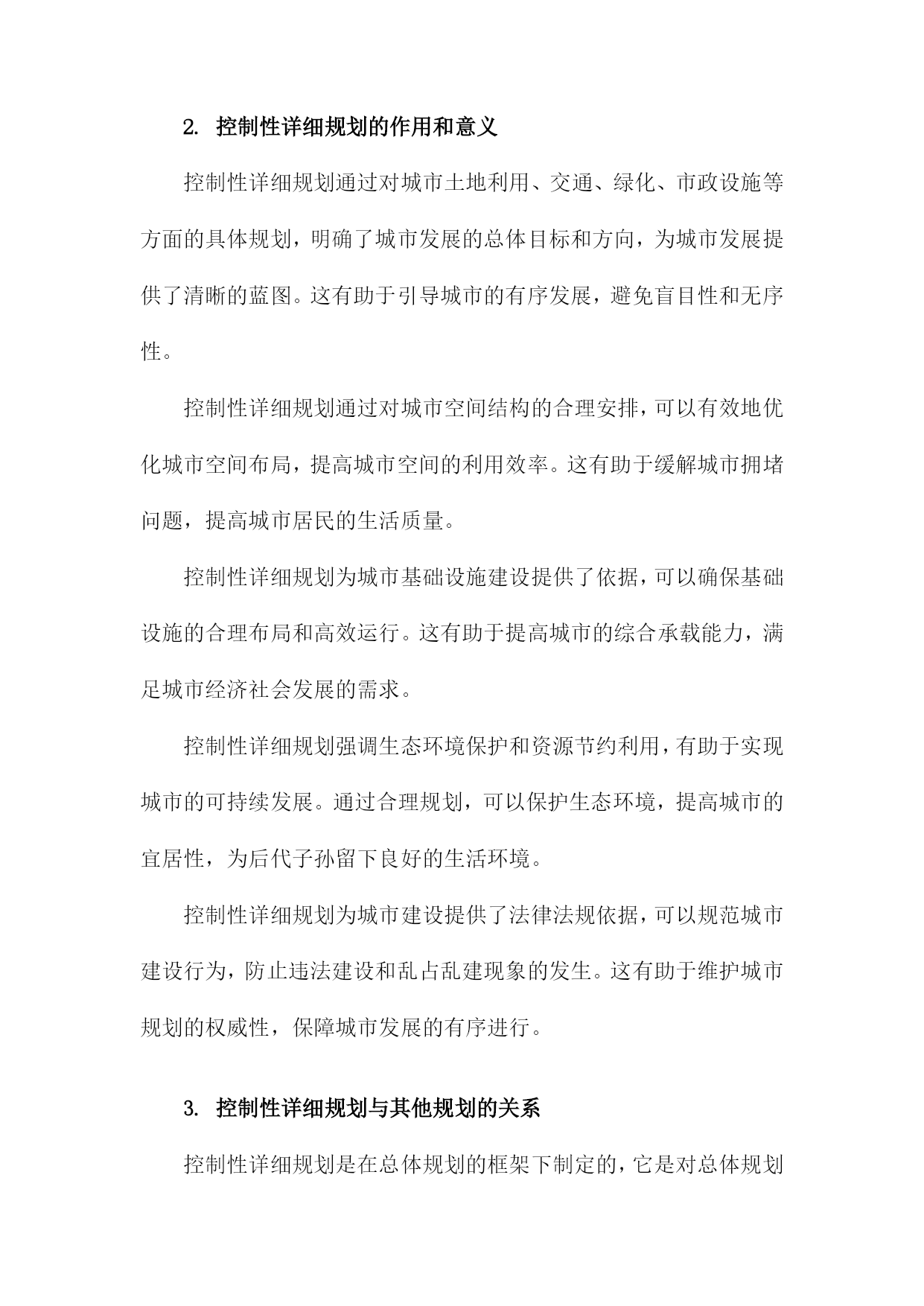 2. 控制性详细规划的作用和意义

控制性详细规划通过对城市土地利用、交通、绿化、市政设施等方面的具体规划，明确了城市发展的总体目标和方向，为城市发展提供了清晰的蓝图。这有助于引导城市的有序发展，避免盲目性和无序性。

控制性详细规划通过对城市空间结构的合理安排，可以有效地优化城市空间布局，提高城市空间的利用效率。这有助于缓解城市拥堵问题，提高城市居民的生活质量。

控制性详细规划为城市基础设施建设提供了依据，可以确保基础设施的合理布局和高效运行。这有助于提高城市的综合承载能力，满足城市经济社会发展的需求。

控制性详细规划强调生态环境保护和资源节约利用，有助于实现城市的可持续发展。通过合理规划，可以保护生态环境，提高城市的宜居性，为后代子孙留下良好的生活环境。

控制性详细规划为城市建设提供了法律法规依据，可以规范城市建设行为，防止违法建设和乱占乱建现象的发生。这有助于维护城市规划的权威性，保障城市发展的有序进行。

3. 控制性详细规划与其他规划的关系

控制性详细规划是在总体规划的框架下制定的，它是对总体规划